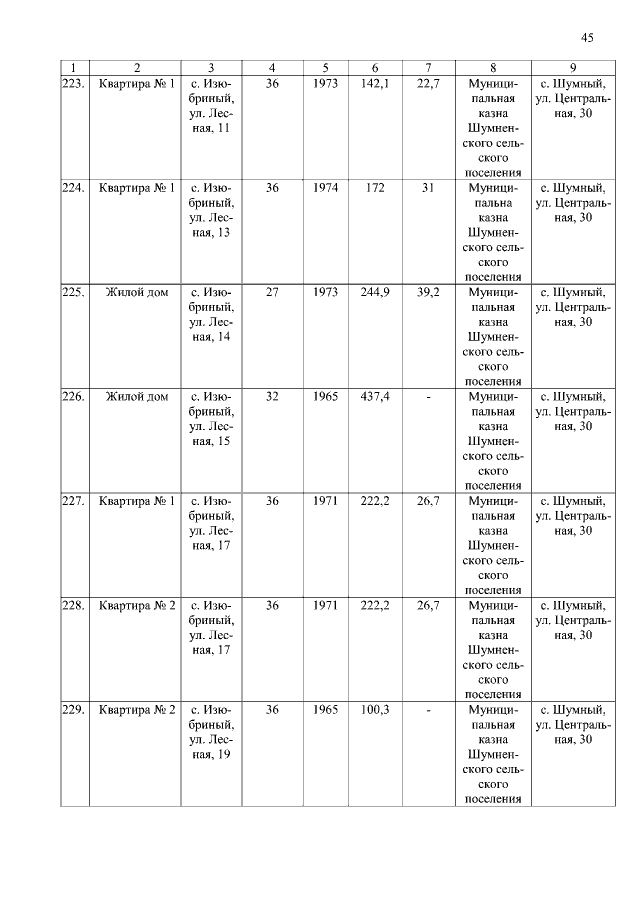 45

| 1 | 2 | 3 | 4 | 5 | 6 | 7 | 8 | 9 |
|---|---|---|---|---|---|---|---|---|
| 223. | Квартира № 1 | с. Изюбриный, ул. Лесная, 11 | 36 | 1973 | 142,1 | 22,7 | Муниципальная казна Шумненского сельского поселения | с. Шумный, ул. Центральная, 30 |
| 224. | Квартира № 1 | с. Изюбриный, ул. Лесная, 13 | 36 | 1974 | 172 | 31 | Муниципальна казна Шумненского сельского поселения | с. Шумный, ул. Центральная, 30 |
| 225. | Жилой дом | с. Изюбриный, ул. Лесная, 14 | 27 | 1973 | 244,9 | 39,2 | Муниципальная казна Шумненского сельского поселения | с. Шумный, ул. Центральная, 30 |
| 226. | Жилой дом | с. Изюбриный, ул. Лесная, 15 | 32 | 1965 | 437,4 | - | Муниципальная казна Шумненского сельского поселения | с. Шумный, ул. Центральная, 30 |
| 227. | Квартира № 1 | с. Изюбриный, ул. Лесная, 17 | 36 | 1971 | 222,2 | 26,7 | Муниципальная казна Шумненского сельского поселения | с. Шумный, ул. Центральная, 30 |
| 228. | Квартира № 2 | с. Изюбриный, ул. Лесная, 17 | 36 | 1971 | 222,2 | 26,7 | Муниципальная казна Шумненского сельского поселения | с. Шумный, ул. Центральная, 30 |
| 229. | Квартира № 2 | с. Изюбриный, ул. Лесная, 19 | 36 | 1965 | 100,3 | - | Муниципальная казна Шумненского сельского поселения | с. Шумный, ул. Центральная, 30 |